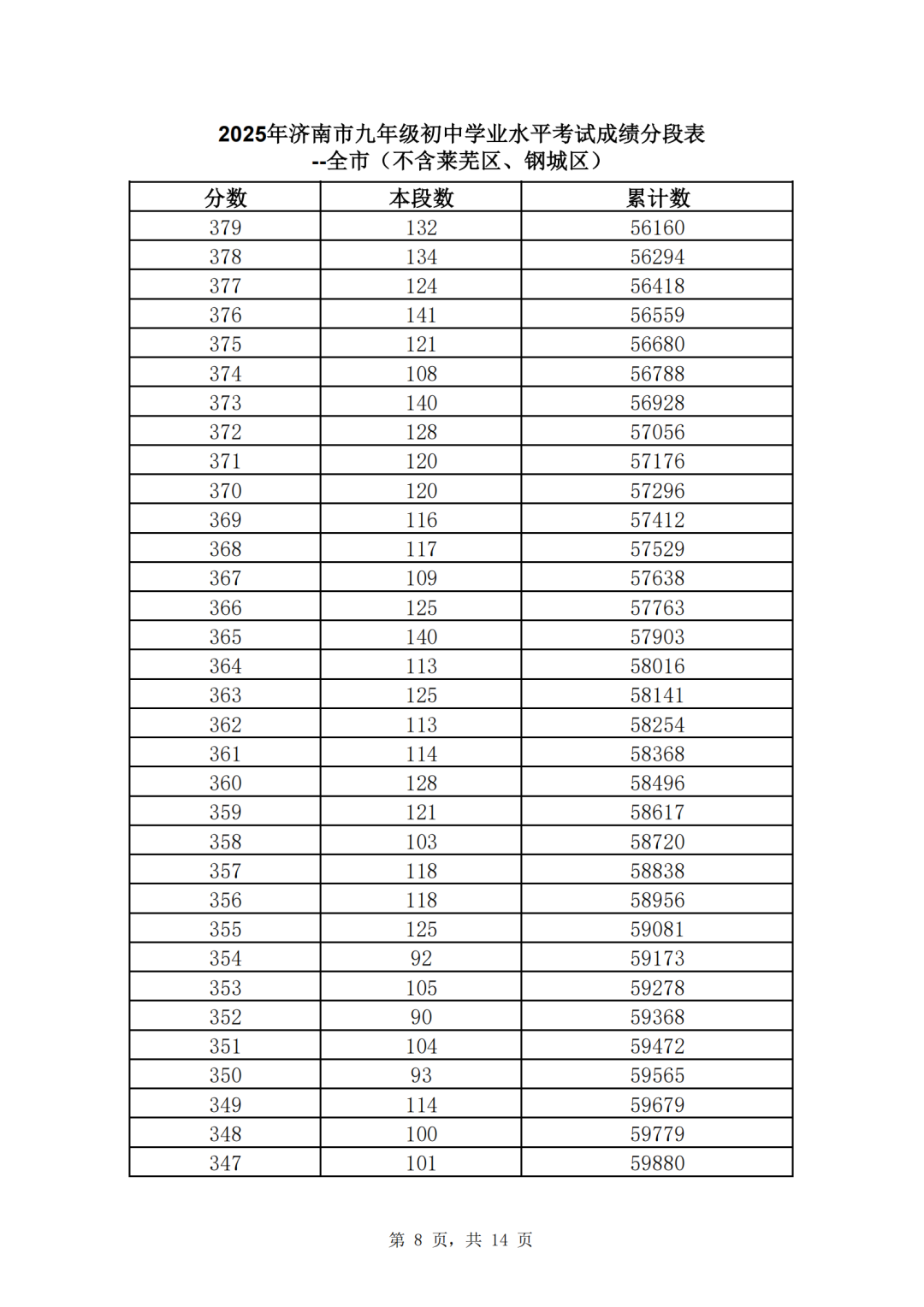 2025年济南市九年级初中学业水平考试成绩分段表
--全市（不含莱芜区、钢城区）

| 分数 | 本段数 | 累计数 |
|---|---|---|
| 379 | 132 | 56160 |
| 378 | 134 | 56294 |
| 377 | 124 | 56418 |
| 376 | 141 | 56559 |
| 375 | 121 | 56680 |
| 374 | 108 | 56788 |
| 373 | 140 | 56928 |
| 372 | 128 | 57056 |
| 371 | 120 | 57176 |
| 370 | 120 | 57296 |
| 369 | 116 | 57412 |
| 368 | 117 | 57529 |
| 367 | 109 | 57638 |
| 366 | 125 | 57763 |
| 365 | 140 | 57903 |
| 364 | 113 | 58016 |
| 363 | 125 | 58141 |
| 362 | 113 | 58254 |
| 361 | 114 | 58368 |
| 360 | 128 | 58496 |
| 359 | 121 | 58617 |
| 358 | 103 | 58720 |
| 357 | 118 | 58838 |
| 356 | 118 | 58956 |
| 355 | 125 | 59081 |
| 354 | 92 | 59173 |
| 353 | 105 | 59278 |
| 352 | 90 | 59368 |
| 351 | 104 | 59472 |
| 350 | 93 | 59565 |
| 349 | 114 | 59679 |
| 348 | 100 | 59779 |
| 347 | 101 | 59880 |

第 8 页，共 14 页